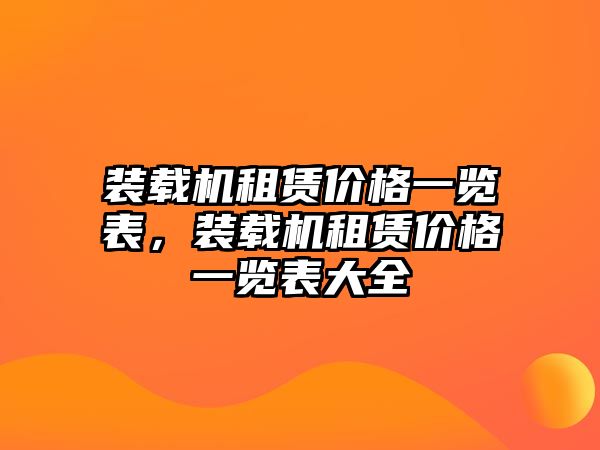 装载机租赁价格一览表，装载机租赁价格一览表大全